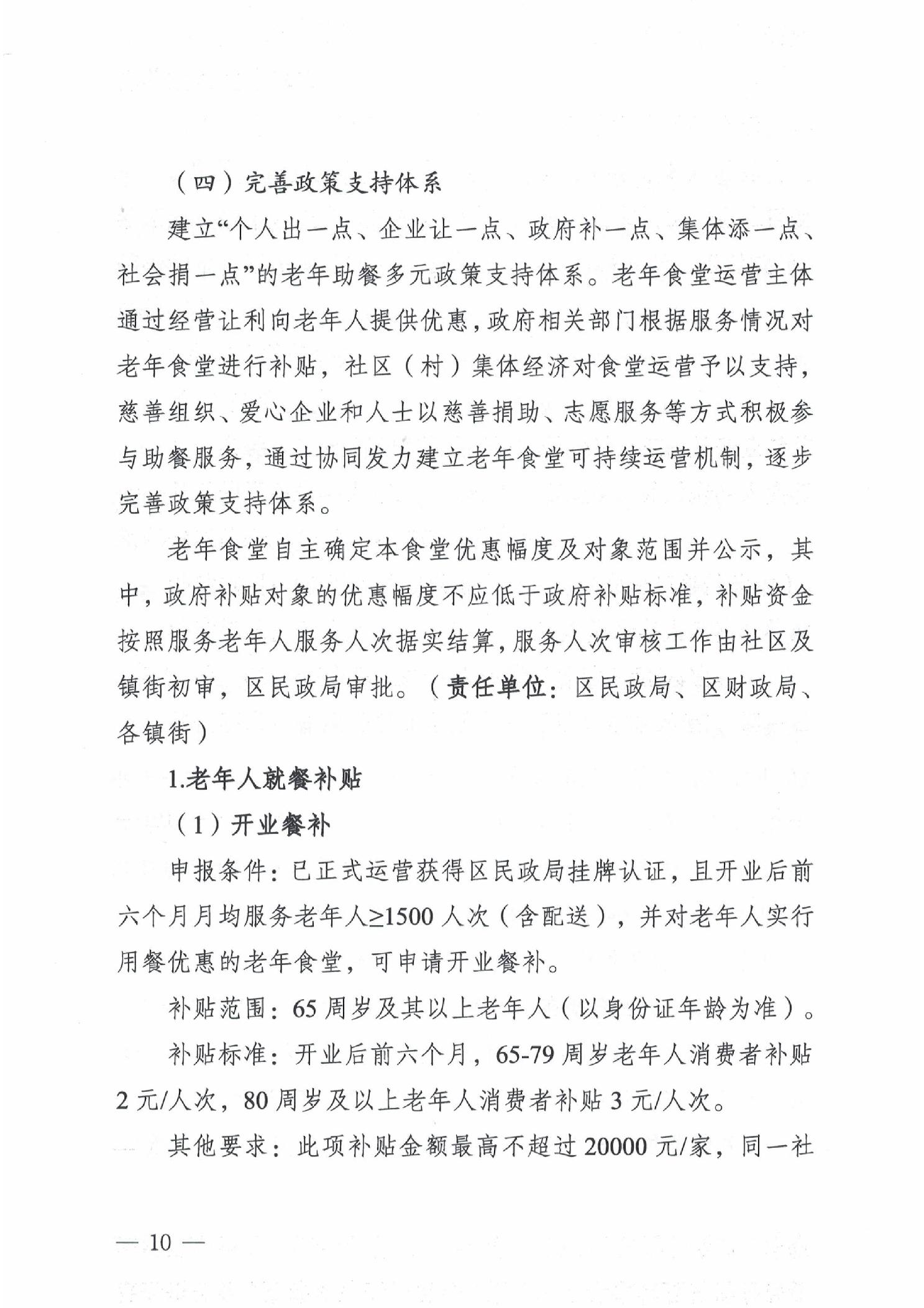 （四）完善政策支持体系

建立“个人出一点、企业让一点、政府补一点、集体添一点、社会捐一点”的老年助餐多元政策支持体系。老年食堂运营主体通过经营让利向老年人提供优惠，政府相关部门根据服务情况对老年食堂进行补贴，社区（村）集体经济对食堂运营予以支持，慈善组织、爱心企业和人士以慈善捐助、志愿服务等方式积极参与助餐服务，通过协同发力建立老年食堂可持续运营机制，逐步完善政策支持体系。

老年食堂自主确定本食堂优惠幅度及对象范围并公示，其中，政府补贴对象的优惠幅度不应低于政府补贴标准，补贴资金按照服务老年人服务人次据实结算，服务人次审核工作由社区及镇街初审，区民政局审批。（责任单位：区民政局、区财政局、各镇街）

1.老年人就餐补贴

（1）开业餐补

申报条件：已正式运营获得区民政局挂牌认证，且开业后前六个月月均服务老年人≥1500人次（含配送），并对老年人实行用餐优惠的老年食堂，可申请开业餐补。

补贴范围：65周岁及其以上老年人（以身份证年龄为准）。

补贴标准：开业后前六个月，65-79周岁老年人消费者补贴2元/人次，80周岁及以上老年人消费者补贴3元/人次。

其他要求：此项补贴金额最高不超过20000元/家，同一社

— 10 —